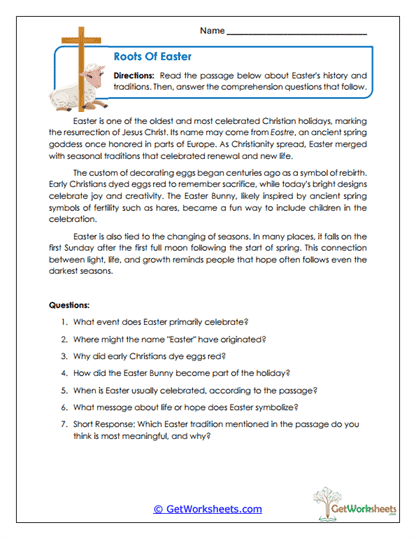 Name ___________________________

Roots Of Easter

Directions: Read the passage below about Easter's history and traditions. Then, answer the comprehension questions that follow.

Easter is one of the oldest and most celebrated Christian holidays, marking the resurrection of Jesus Christ. Its name may come from Eostre, an ancient spring goddess once honored in parts of Europe. As Christianity spread, Easter merged with seasonal traditions that celebrated renewal and new life.

The custom of decorating eggs began centuries ago as a symbol of rebirth. Early Christians dyed eggs red to remember sacrifice, while today's bright designs celebrate joy and creativity. The Easter Bunny, likely inspired by ancient spring symbols of fertility such as hares, became a fun way to include children in the celebration.

Easter is also tied to the changing of seasons. In many places, it falls on the first Sunday after the first full moon following the start of spring. This connection between light, life, and growth reminds people that hope often follows even the darkest seasons.

Questions:

1. What event does Easter primarily celebrate?
2. Where might the name "Easter" have originated?
3. Why did early Christians dye eggs red?
4. How did the Easter Bunny become part of the holiday?
5. When is Easter usually celebrated, according to the passage?
6. What message about life or hope does Easter symbolize?
7. Short Response: Which Easter tradition mentioned in the passage do you think is most meaningful, and why?

© GetWorksheets.com

GetWorksheets